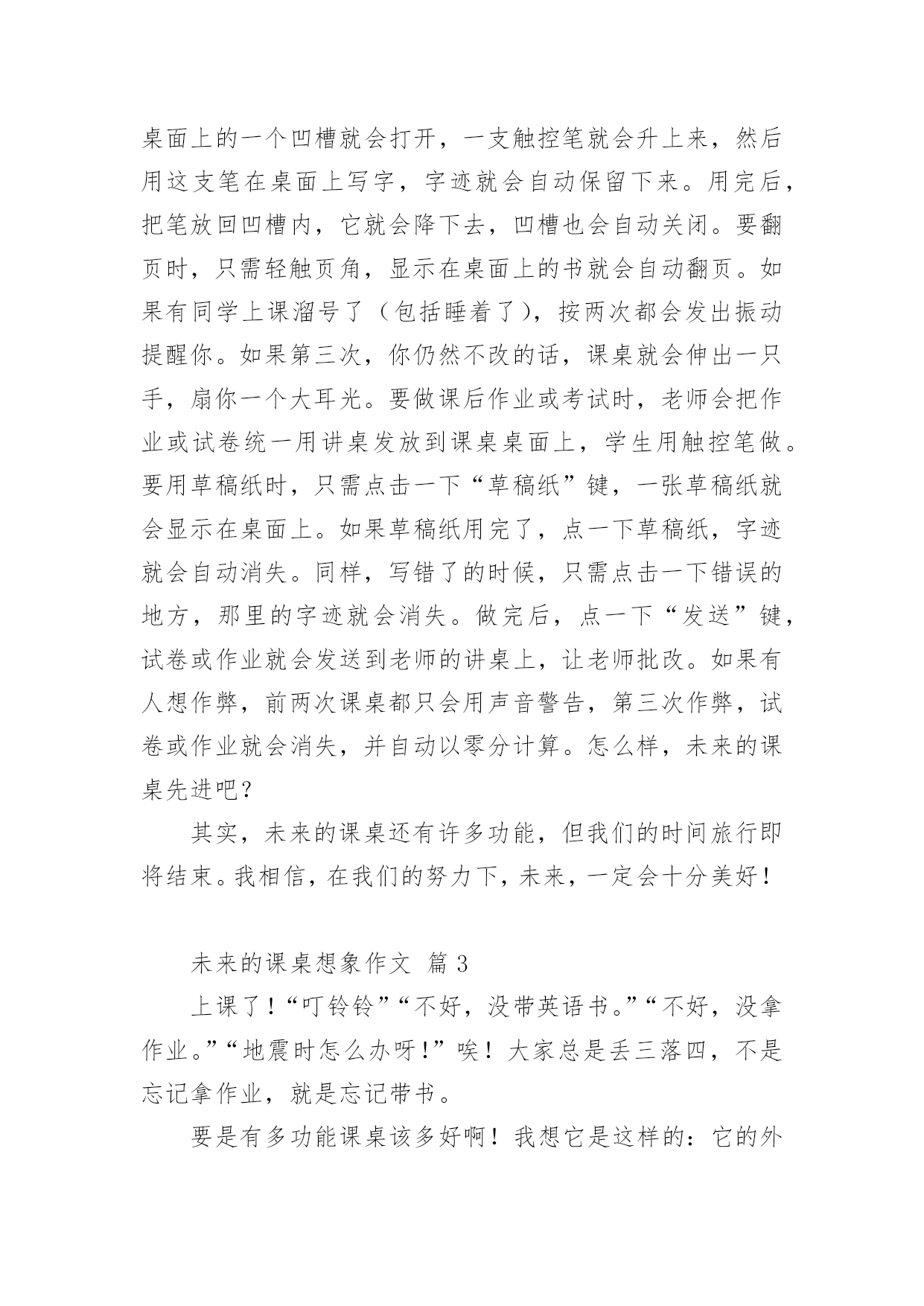 桌面上的一个凹槽就会打开，一支触控笔就会升上来，然后用这支笔在桌面上写字，字迹就会自动保留下来。用完后，把笔放回凹槽内，它就会降下去，凹槽也会自动关闭。要翻页时，只需轻触页角，显示在桌面上的书就会自动翻页。如果有同学上课溜号了（包括睡着了），按两次都会发出振动提醒你。如果第三次，你仍然不改的话，课桌就会伸出一只手，扇你一个大耳光。要做课后作业或考试时，老师会把作业或试卷统一用讲桌发放到课桌桌面上，学生用触控笔做。要用草稿纸时，只需点击一下“草稿纸”键，一张草稿纸就会显示在桌面上。如果草稿纸用完了，点一下草稿纸，字迹就会自动消失。同样，写错了的时候，只需点击一下错误的地方，那里的字迹就会消失。做完后，点一下“发送”键，试卷或作业就会发送到老师的讲桌上，让老师批改。如果有人想作弊，前两次课桌都只会用声音警告，第三次作弊，试卷或作业就会消失，并自动以零分计算。怎么样，未来的课桌先进吧？

其实，未来的课桌还有许多功能，但我们的时间旅行即将结束。我相信，在我们的努力下，未来，一定会十分美好！

未来的课桌想象作文 篇 3

上课了！“叮铃铃”“不好，没带英语书。”“不好，没拿作业。”“地震时怎么办呀！”唉！大家总是丢三落四，不是忘记拿作业，就是忘记带书。

要是有多功能课桌该多好啊！我想它是这样的：它的外